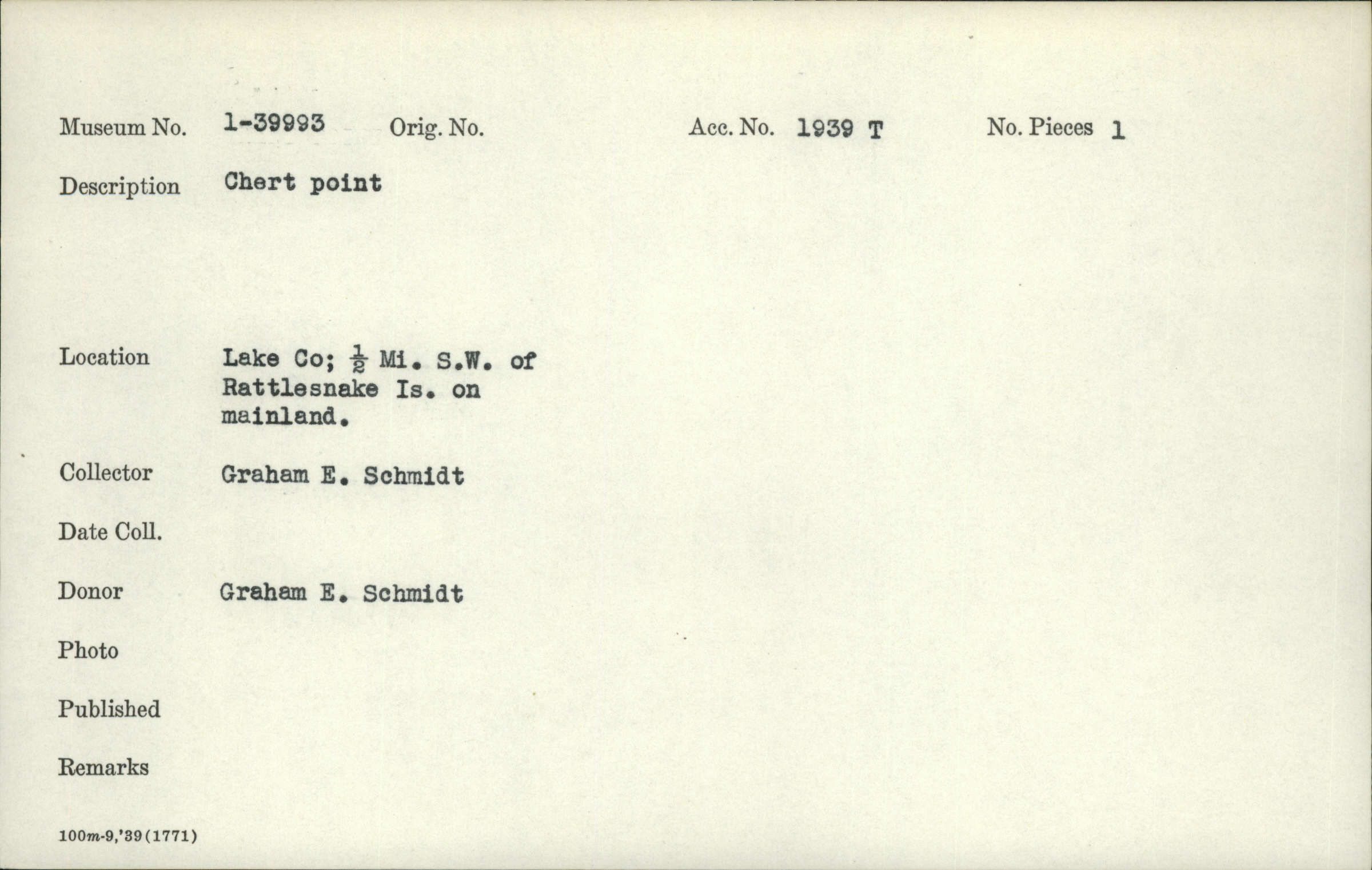 Museum No. 1-39993 Orig. No. Acc. No. 1939 T No. Pieces 1

Description Chert point

Location Lake Co; $\frac{1}{2}$ Mi. S.W. of Rattlesnake Is. on mainland.

Collector Graham E. Schmidt

Date Coll.

Donor Graham E. Schmidt

Photo

Published

Remarks

100m-9,'39(1771)